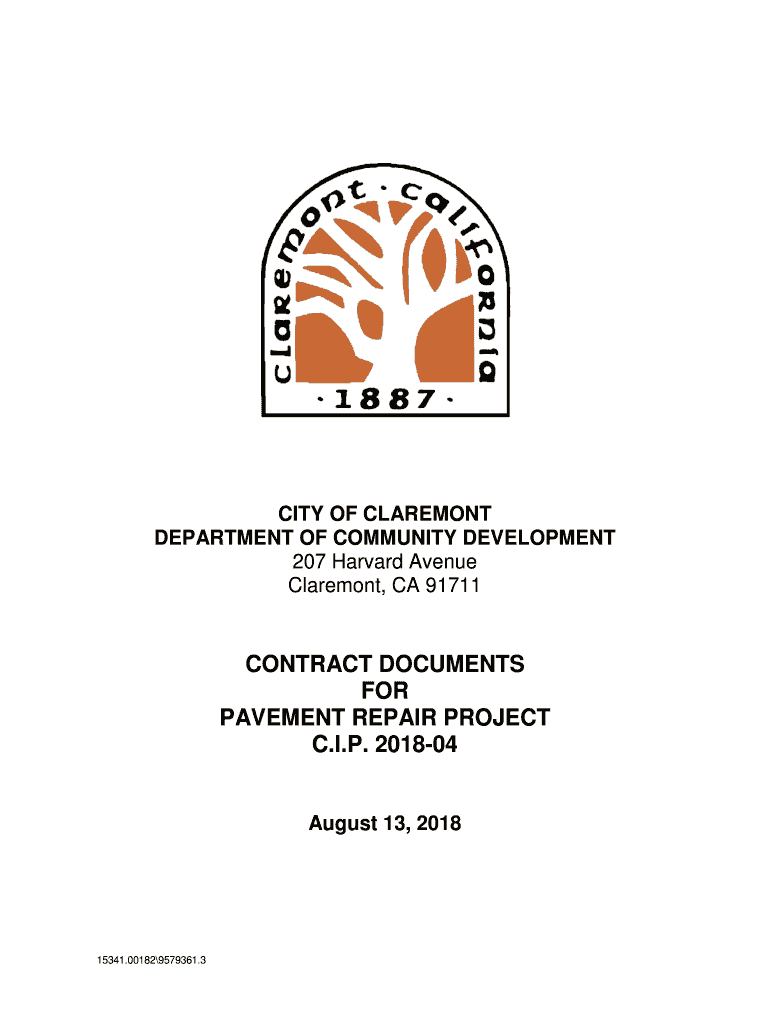 claremont · california

· 1887 ·

CITY OF CLAREMONT
DEPARTMENT OF COMMUNITY DEVELOPMENT
207 Harvard Avenue
Claremont, CA 91711

CONTRACT DOCUMENTS
FOR
PAVEMENT REPAIR PROJECT
C.I.P. 2018-04

August 13, 2018

15341.00182\9579361.3